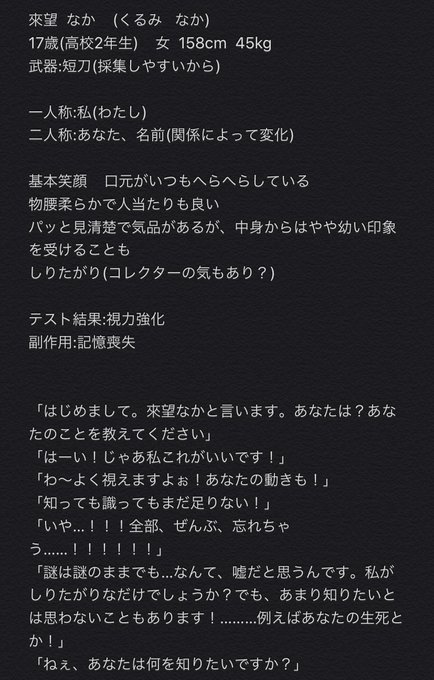 來望 なか (くるみ なか)
17歳(高校2年生) 女 158cm 45kg
武器:短刀(採集しやすいから)

一人称:私(わたし)
二人称:あなた、名前(関係によって変化)

基本笑顔 口元がいつもへらへらしている
物腰柔らかで人当たりも良い
パッと見清楚で気品があるが、中身からはやや幼い印象を受けることも
しりたがり(コレクターの気もあり？)

テスト結果:視力強化
副作用:記憶喪失

「はじめまして。來望なかと言います。あなたは？あなたのことを教えてください」
「はーい！じゃあ私これがいいです！」
「わ〜よく視えますよぉ！あなたの動きも！」
「知っても識ってもまだ足りない！」
「いや...！！！全部、ぜんぶ、忘れちゃう......！！！！！！」
「謎は謎のままでも...なんて、嘘だと思うんです。私がしりたがりなだけでしょうか？でも、あまり知りたいとは思わないこともあります！.........例えばあなたの生死とか！」
「ねぇ、あなたは何を知りたいですか？」